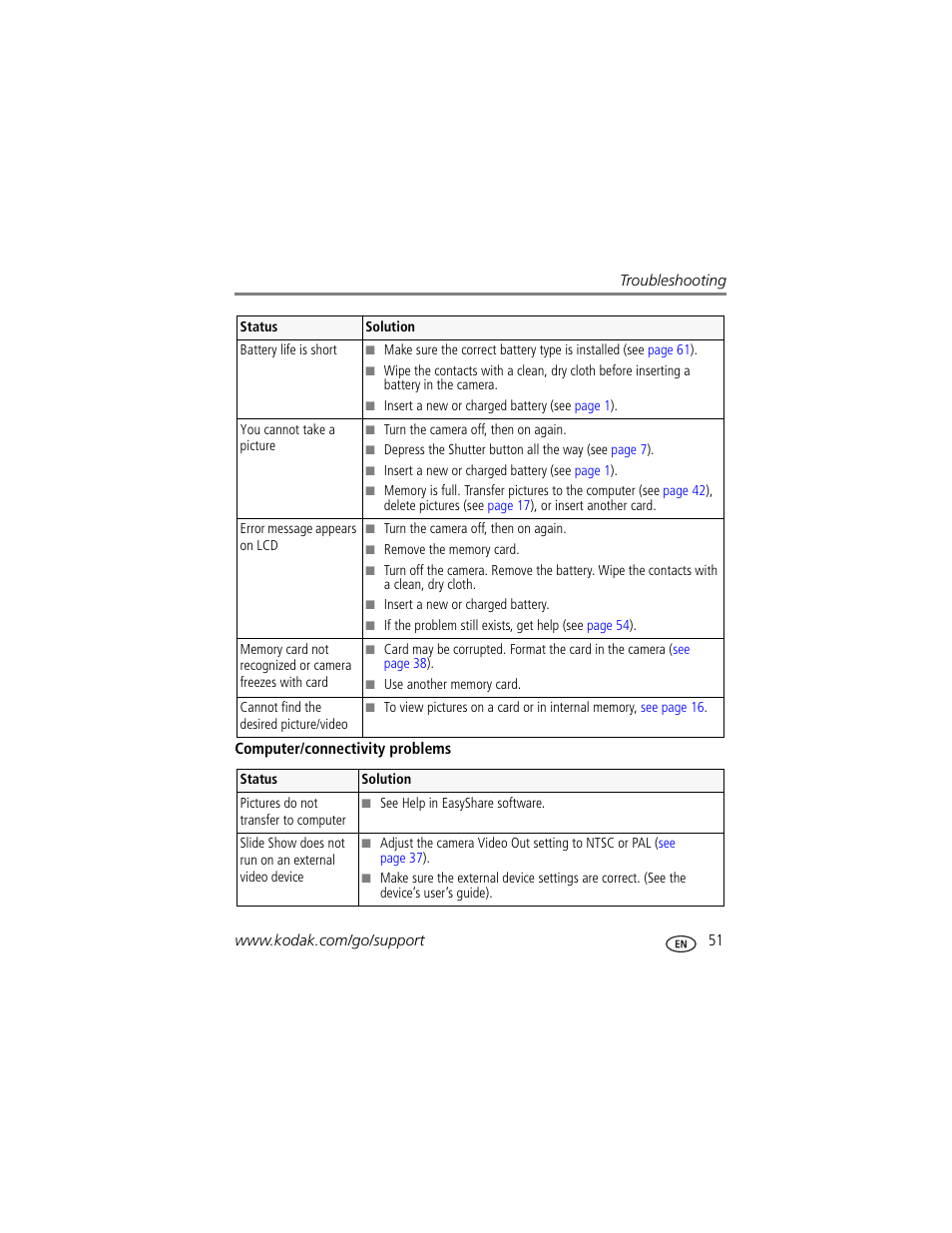 Troubleshooting

| Status | Solution |
|---|---|
| Battery life is short | ■ Make sure the correct battery type is installed (see page 61). ■ Wipe the contacts with a clean, dry cloth before inserting a battery in the camera. ■ Insert a new or charged battery (see page 1). |
| You cannot take a picture | ■ Turn the camera off, then on again. ■ Depress the Shutter button all the way (see page 7). ■ Insert a new or charged battery (see page 1). ■ Memory is full. Transfer pictures to the computer (see page 42), delete pictures (see page 17), or insert another card. |
| Error message appears on LCD | ■ Turn the camera off, then on again. ■ Remove the memory card. ■ Turn off the camera. Remove the battery. Wipe the contacts with a clean, dry cloth. ■ Insert a new or charged battery. ■ If the problem still exists, get help (see page 54). |
| Memory card not recognized or camera freezes with card | ■ Card may be corrupted. Format the card in the camera (see page 38). ■ Use another memory card. |
| Cannot find the desired picture/video | ■ To view pictures on a card or in internal memory, see page 16. |

Computer/connectivity problems

| Status | Solution |
|---|---|
| Pictures do not transfer to computer | ■ See Help in EasyShare software. |
| Slide Show does not run on an external video device | ■ Adjust the camera Video Out setting to NTSC or PAL (see page 37). ■ Make sure the external device settings are correct. (See the device's user's guide). |

www.kodak.com/go/support EN 51